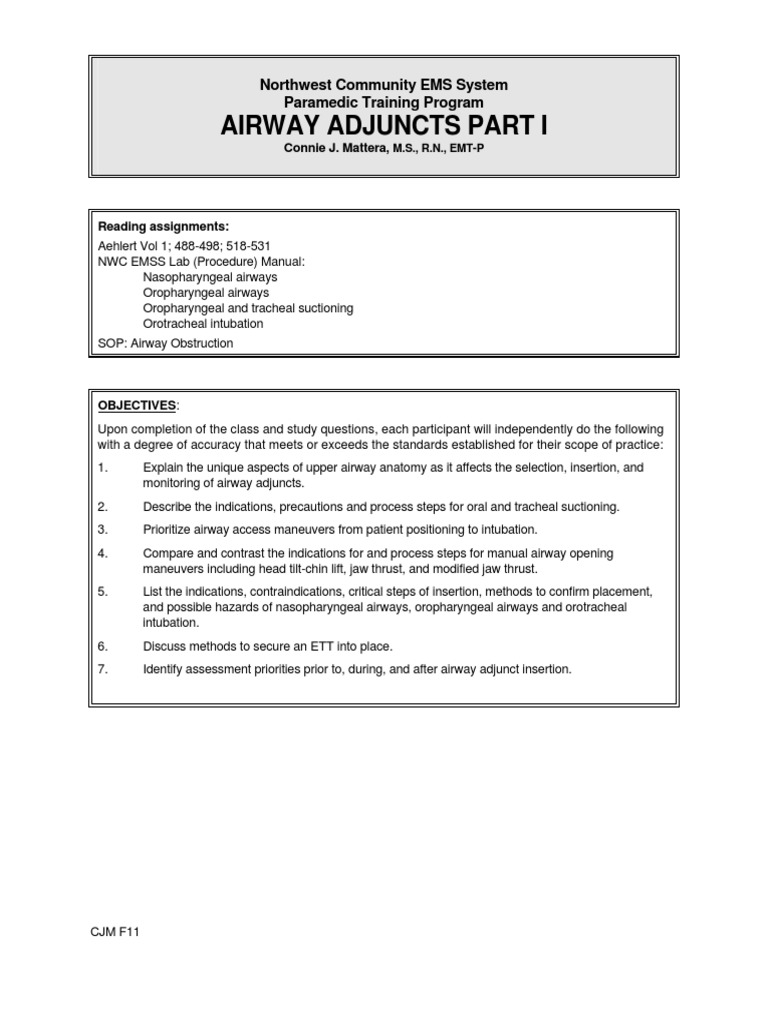 Northwest Community EMS System
Paramedic Training Program
AIRWAY ADJUNCTS PART I
Connie J. Mattera, M.S., R.N., EMT-P

Reading assignments:

Aehlert Vol 1; 488-498; 518-531
NWC EMSS Lab (Procedure) Manual:
Nasopharyngeal airways
Oropharyngeal airways
Oropharyngeal and tracheal suctioning
Orotracheal intubation
SOP: Airway Obstruction

OBJECTIVES:

Upon completion of the class and study questions, each participant will independently do the following with a degree of accuracy that meets or exceeds the standards established for their scope of practice:

1. Explain the unique aspects of upper airway anatomy as it affects the selection, insertion, and monitoring of airway adjuncts.

2. Describe the indications, precautions and process steps for oral and tracheal suctioning.

3. Prioritize airway access maneuvers from patient positioning to intubation.

4. Compare and contrast the indications for and process steps for manual airway opening maneuvers including head tilt-chin lift, jaw thrust, and modified jaw thrust.

5. List the indications, contraindications, critical steps of insertion, methods to confirm placement, and possible hazards of nasopharyngeal airways, oropharyngeal airways and orotracheal intubation.

6. Discuss methods to secure an ETT into place.

7. Identify assessment priorities prior to, during, and after airway adjunct insertion.

CJM F11